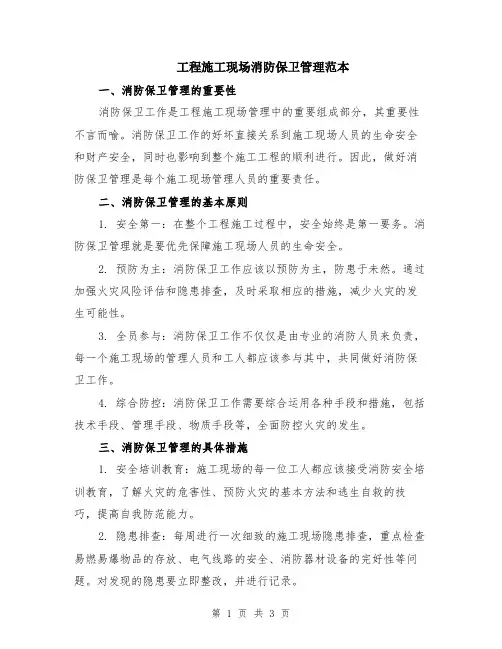 工程施工现场消防保卫管理范本

一、消防保卫管理的重要性

消防保卫工作是工程施工现场管理中的重要组成部分，其重要性不言而喻。消防保卫工作的好坏直接关系到施工现场人员的生命安全和财产安全，同时也影响到整个施工工程的顺利进行。因此，做好消防保卫管理是每个施工现场管理人员的重要责任。

二、消防保卫管理的基本原则

1. 安全第一：在整个工程施工过程中，安全始终是第一要务。消防保卫管理就是要优先保障施工现场人员的生命安全。

2. 预防为主：消防保卫工作应该以预防为主，防患于未然。通过加强火灾风险评估和隐患排查，及时采取相应的措施，减少火灾的发生可能性。

3. 全员参与：消防保卫工作不仅仅是由专业的消防人员来负责，每一个施工现场的管理人员和工人都应该参与其中，共同做好消防保卫工作。

4. 综合防控：消防保卫工作需要综合运用各种手段和措施，包括技术手段、管理手段、物质手段等，全面防控火灾的发生。

三、消防保卫管理的具体措施

1. 安全培训教育：施工现场的每一位工人都应该接受消防安全培训教育，了解火灾的危害性、预防火灾的基本方法和逃生自救的技巧，提高自我防范能力。

2. 隐患排查：每周进行一次细致的施工现场隐患排查，重点检查易燃易爆物品的存放、电气线路的安全、消防器材设备的完好性等问题。对发现的隐患要立即整改，并进行记录。

第 1 页 共 3 页